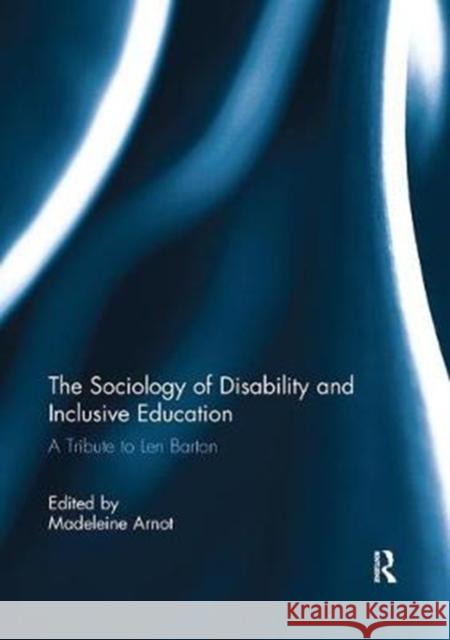 The Sociology of Disability and Inclusive Education

A Tribute to Len Barton

Edited by
Madeleine Arnot

R

Kraina Książek